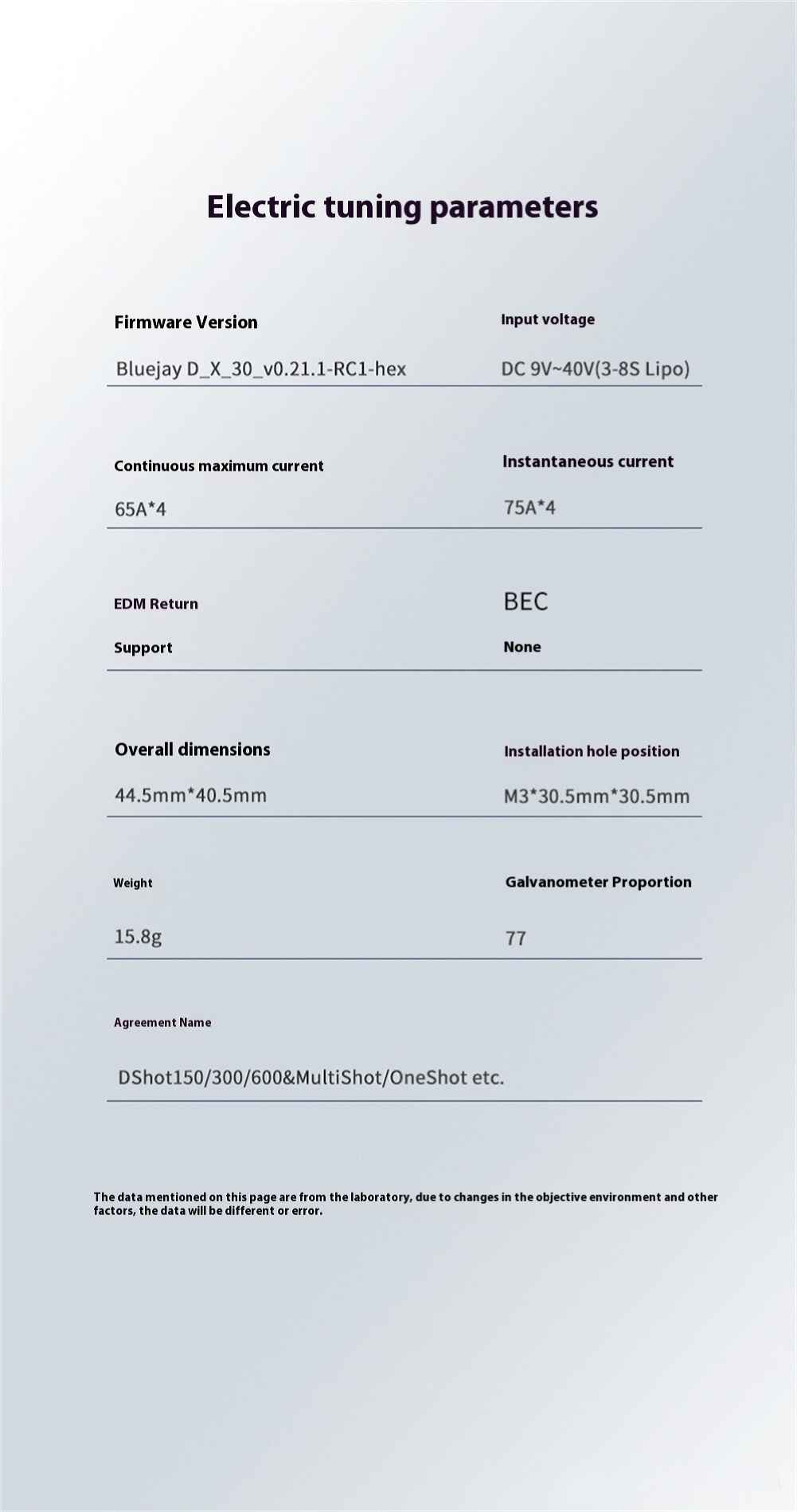 Electric tuning parameters

Firmware Version

Bluejay D_X_30_v0.21.1-RC1-hex

Input voltage

DC 9V~40V(3-8S Lipo)

Continuous maximum current

65A*4

Instantaneous current

75A*4

EDM Return

Support

BEC

None

Overall dimensions

44.5mm*40.5mm

Installation hole position

M3*30.5mm*30.5mm

Weight

15.8g

Galvanometer Proportion

77

Agreement Name

DShot150/300/600&MultiShot/OneShot etc.

The data mentioned on this page are from the laboratory, due to changes in the objective environment and other factors, the data will be different or error.